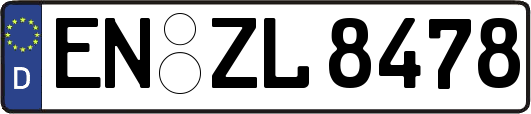 D EN ZL 8478